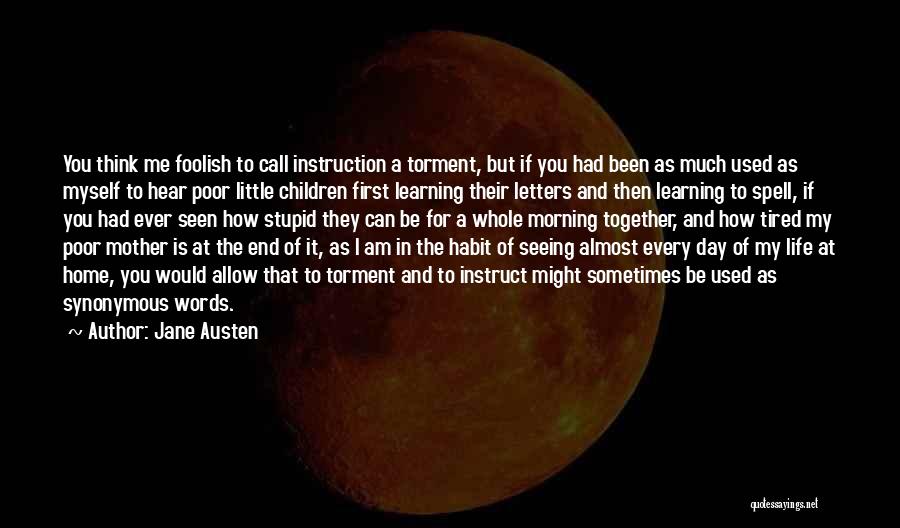 You think me foolish to call instruction a torment, but if you had been as much used as myself to hear poor little children first learning their letters and then learning to spell, if you had ever seen how stupid they can be for a whole morning together, and how tired my poor mother is at the end of it, as I am in the habit of seeing almost every day of my life at home, you would allow that to torment and to instruct might sometimes be used as synonymous words.

~ Author: Jane Austen

quotessayings.net